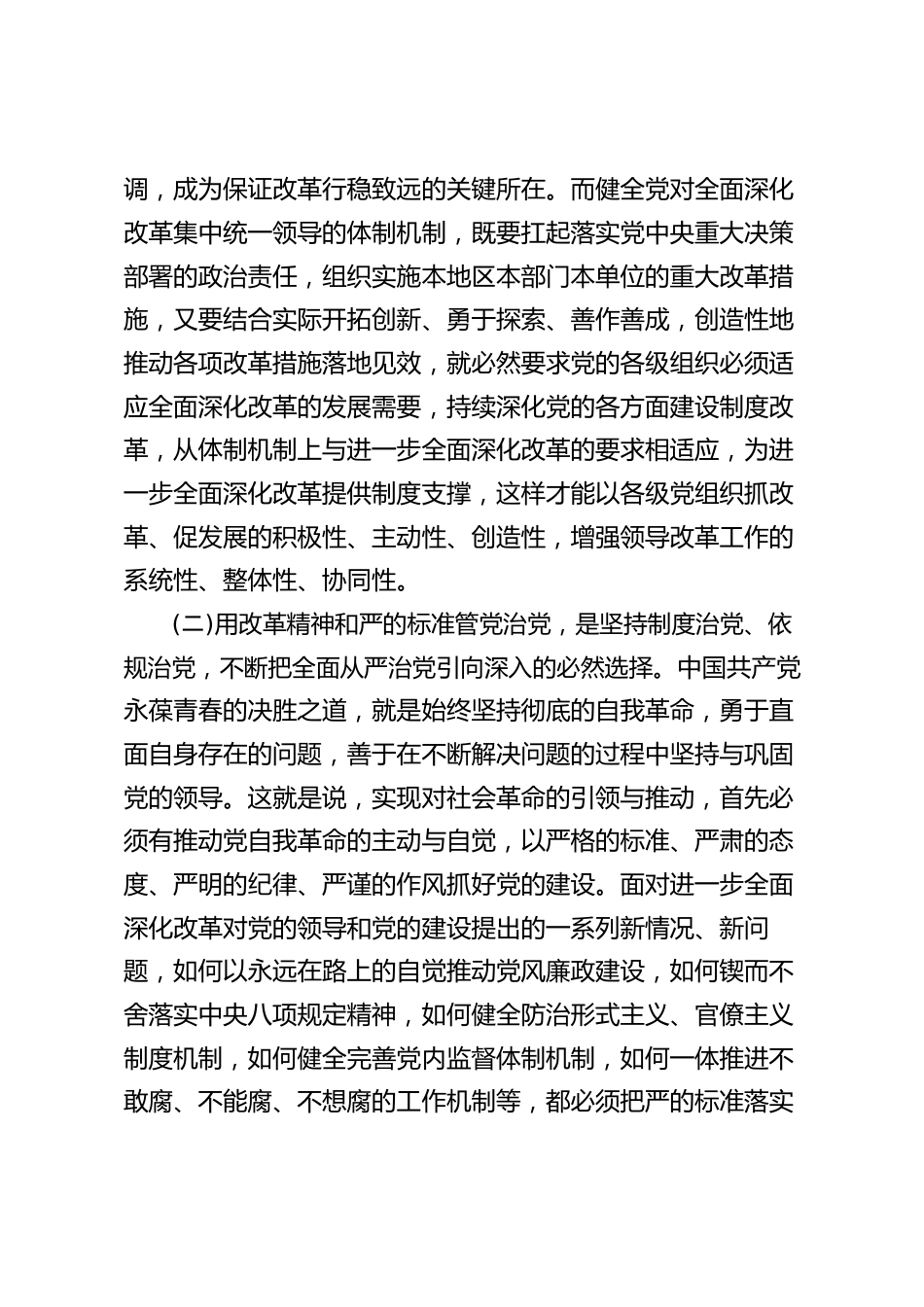 调，成为保证改革行稳致远的关键所在。而健全党对全面深化改革集中统一领导的体制机制，既要扛起落实党中央重大决策部署的政治责任，组织实施本地区本部门本单位的重大改革措施，又要结合实际开拓创新、勇于探索、善作善成，创造性地推动各项改革措施落地见效，就必然要求党的各级组织必须适应全面深化改革的发展需要，持续深化党的各方面建设制度改革，从体制机制上与进一步全面深化改革的要求相适应，为进一步全面深化改革提供制度支撑，这样才能以各级党组织抓改革、促发展的积极性、主动性、创造性，增强领导改革工作的系统性、整体性、协同性。

(二)用改革精神和严的标准管党治党，是坚持制度治党、依规治党，不断把全面从严治党引向深入的必然选择。中国共产党永葆青春的决胜之道，就是始终坚持彻底的自我革命，勇于直面自身存在的问题，善于在不断解决问题的过程中坚持与巩固党的领导。这就是说，实现对社会革命的引领与推动，首先必须有推动党自我革命的主动与自觉，以严格的标准、严肃的态度、严明的纪律、严谨的作风抓好党的建设。面对进一步全面深化改革对党的领导和党的建设提出的一系列新情况、新问题，如何以永远在路上的自觉推动党风廉政建设，如何锲而不舍落实中央八项规定精神，如何健全防治形式主义、官僚主义制度机制，如何健全完善党内监督体制机制，如何一体推进不敢腐、不能腐、不想腐的工作机制等，都必须把严的标准落实